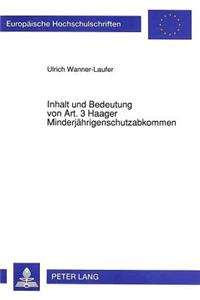 Europäische Hochschulschriften

Ulrich Wanner-Laufer

Inhalt und Bedeutung von Art. 3 Haager Minderjährigenschutzabkommen

PETER LANG